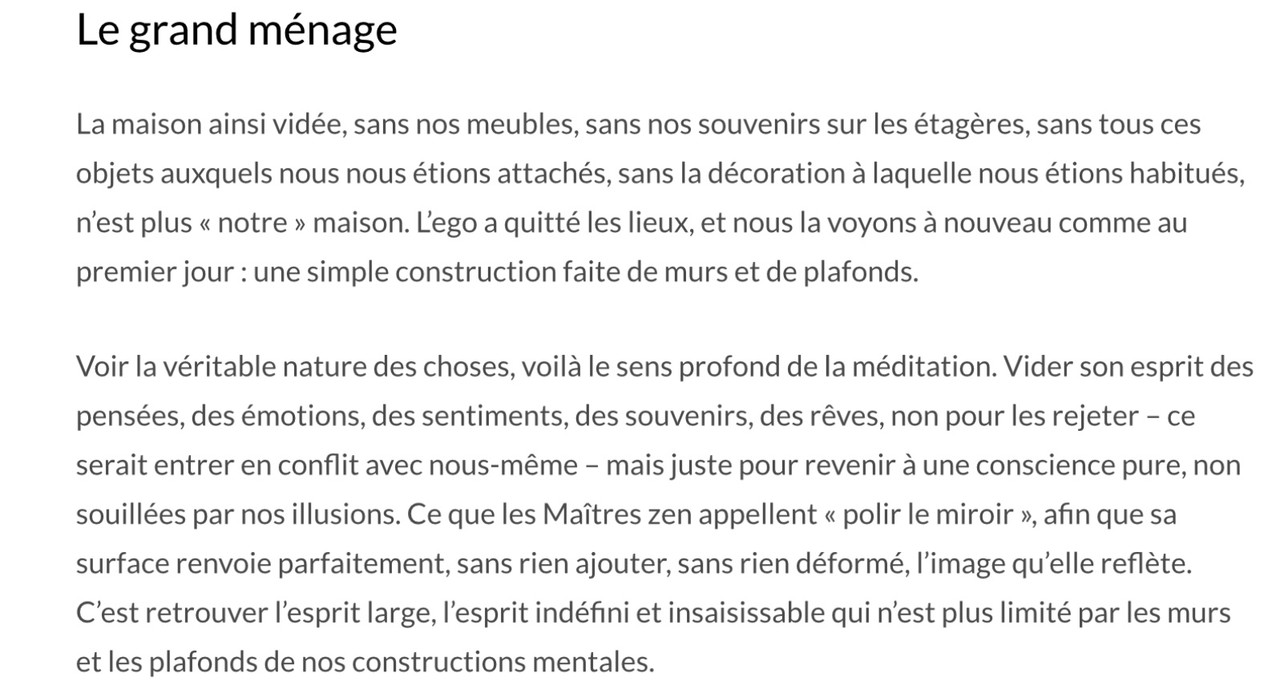 Le grand ménage

La maison ainsi vidée, sans nos meubles, sans nos souvenirs sur les étagères, sans tous ces objets auxquels nous nous étions attachés, sans la décoration à laquelle nous étions habitués, n'est plus « notre » maison. L'ego a quitté les lieux, et nous la voyons à nouveau comme au premier jour : une simple construction faite de murs et de plafonds.

Voir la véritable nature des choses, voilà le sens profond de la méditation. Vider son esprit des pensées, des émotions, des sentiments, des souvenirs, des rêves, non pour les rejeter – ce serait entrer en conflit avec nous-même – mais juste pour revenir à une conscience pure, non souillées par nos illusions. Ce que les Maîtres zen appellent « polir le miroir », afin que sa surface renvoie parfaitement, sans rien ajouter, sans rien déformé, l'image qu'elle reflète. C'est retrouver l'esprit large, l'esprit indéfini et insaisissable qui n'est plus limité par les murs et les plafonds de nos constructions mentales.